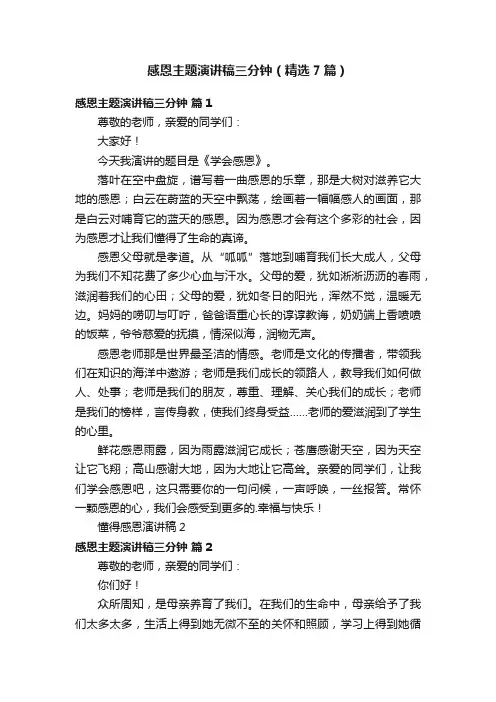 感恩主题演讲稿三分钟（精选7篇）

感恩主题演讲稿三分钟 篇1

尊敬的老师，亲爱的同学们：

大家好！

今天我演讲的题目是《学会感恩》。

落叶在空中盘旋，谱写着一曲感恩的乐章，那是大树对滋养它大地的感恩；白云在蔚蓝的天空中飘荡，绘画着一幅幅感人的画面，那是白云对哺育它的蓝天的感恩。因为感恩才会有这个多彩的社会，因为感恩才让我们懂得了生命的真谛。

感恩父母就是孝道。从“呱呱”落地到哺育我们长大成人，父母为我们不知花费了多少心血与汗水。父母的爱，犹如淅淅沥沥的春雨，滋润着我们的心田；父母的爱，犹如冬日的阳光，浑然不觉，温暖无边。妈妈的唠叨与叮咛，爸爸语重心长的谆谆教诲，奶奶端上香喷喷的饭菜，爷爷慈爱的抚摸，情深似海，润物无声。

感恩老师那是世界最圣洁的情感。老师是文化的传播者，带领我们在知识的海洋中遨游；老师是我们成长的领路人，教导我们如何做人、处事；老师是我们的朋友，尊重、理解、关心我们的成长；老师是我们的榜样，言传身教，使我们终身受益……老师的爱滋润到了学生的心里。

鲜花感恩雨露，因为雨露滋润它成长；苍鹰感谢天空，因为天空让它飞翔；高山感谢大地，因为大地让它高耸。亲爱的同学们，让我们学会感恩吧，这只需要你的一句问候，一声呼唤，一丝报答。常怀一颗感恩的心，我们会感受到更多的.幸福与快乐！

懂得感恩演讲稿2

感恩主题演讲稿三分钟 篇2

尊敬的老师，亲爱的同学们：

你们好！

众所周知，是母亲养育了我们。在我们的生命中，母亲给予了我们太多太多，生活上得到她无微不至的关怀和照顾，学习上得到她循